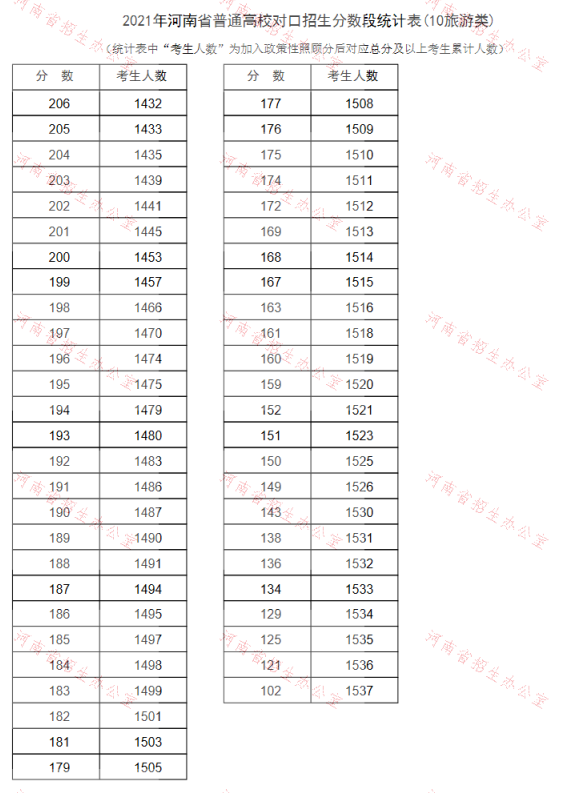 2021年河南省普通高校对口招生分数段统计表(10旅游类)

(统计表中“考生人数”为加入政策性照顾分后对应总分及以上考生累计人数)

| 分 数 | 考生人数 |
|---|---|
| 206 | 1432 |
| 205 | 1433 |
| 204 | 1435 |
| 203 | 1439 |
| 202 | 1441 |
| 201 | 1445 |
| 200 | 1453 |
| 199 | 1457 |
| 198 | 1466 |
| 197 | 1470 |
| 196 | 1474 |
| 195 | 1475 |
| 194 | 1479 |
| 193 | 1480 |
| 192 | 1483 |
| 191 | 1486 |
| 190 | 1487 |
| 189 | 1490 |
| 188 | 1491 |
| 187 | 1494 |
| 186 | 1495 |
| 185 | 1497 |
| 184 | 1498 |
| 183 | 1499 |
| 182 | 1501 |
| 181 | 1503 |
| 179 | 1505 |

| 分 数 | 考生人数 |
|---|---|
| 177 | 1508 |
| 176 | 1509 |
| 175 | 1510 |
| 174 | 1511 |
| 172 | 1512 |
| 169 | 1513 |
| 168 | 1514 |
| 167 | 1515 |
| 163 | 1516 |
| 161 | 1518 |
| 160 | 1519 |
| 159 | 1520 |
| 152 | 1521 |
| 151 | 1523 |
| 150 | 1525 |
| 149 | 1526 |
| 143 | 1530 |
| 138 | 1531 |
| 136 | 1532 |
| 134 | 1533 |
| 129 | 1534 |
| 125 | 1535 |
| 121 | 1536 |
| 102 | 1537 |

河南省招生办公室